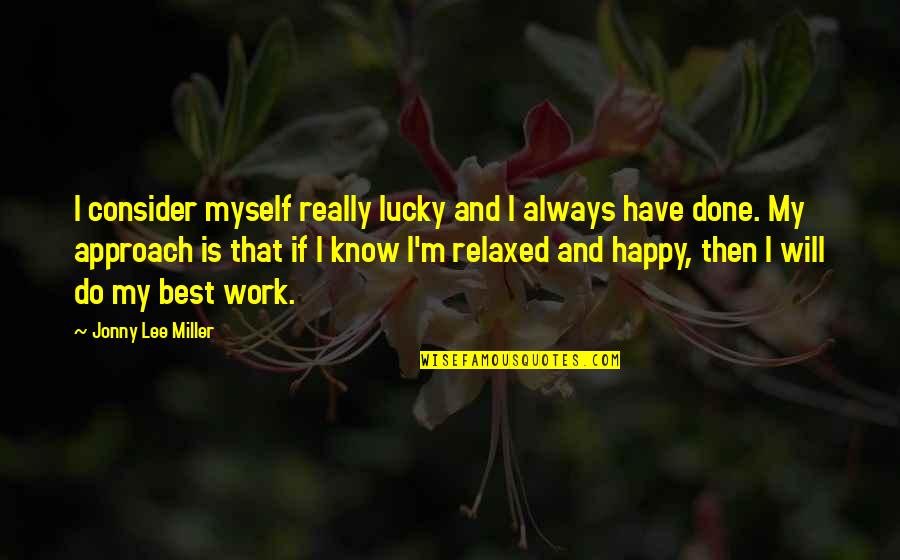 I consider myself really lucky and I always have done. My approach is that if I know I'm relaxed and happy, then I will do my best work.

~ Jonny Lee Miller

WISEFAMOUSQUOTES.COM